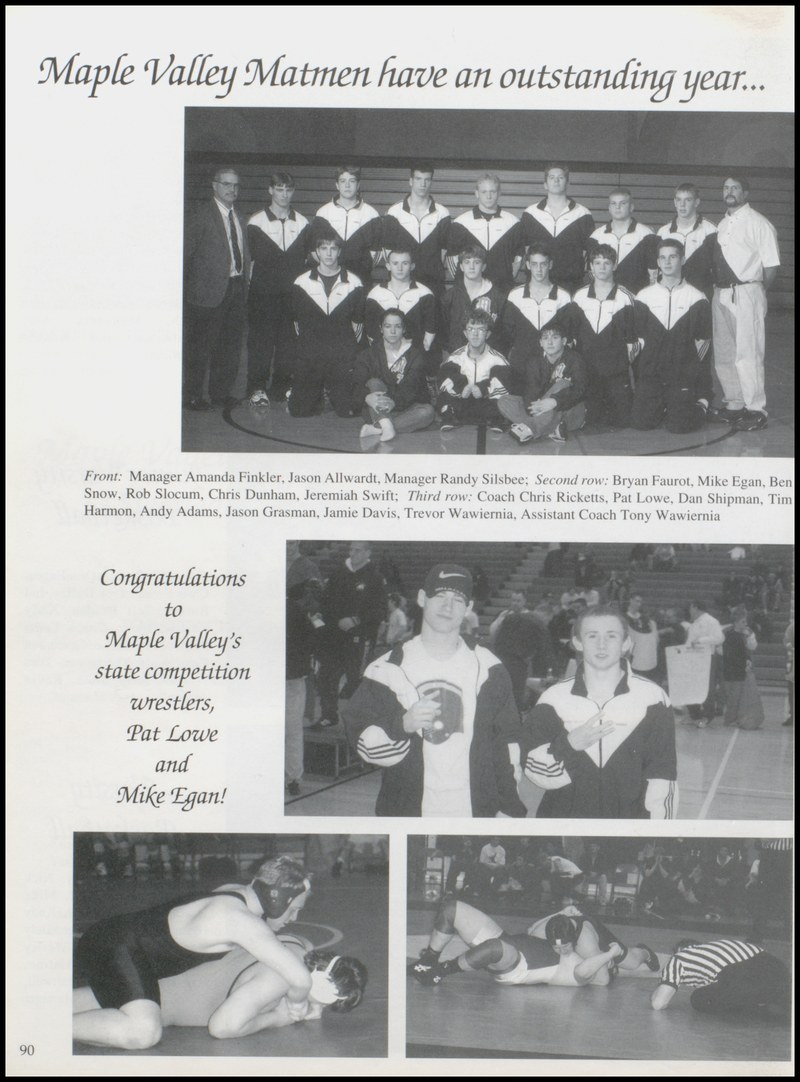 Maple Valley Matmen have an outstanding year...

Front: Manager Amanda Finkler, Jason Allwardt, Manager Randy Silsbee; Second row: Bryan Faurot, Mike Egan, Ben Snow, Rob Slocum, Chris Dunham, Jeremiah Swift; Third row: Coach Chris Ricketts, Pat Lowe, Dan Shipman, Tim Harmon, Andy Adams, Jason Grasman, Jamie Davis, Trevor Wawiernia, Assistant Coach Tony Wawiernia

Congratulations
to
Maple Valley's
state competition
wrestlers,
Pat Lowe
and
Mike Egan!

90